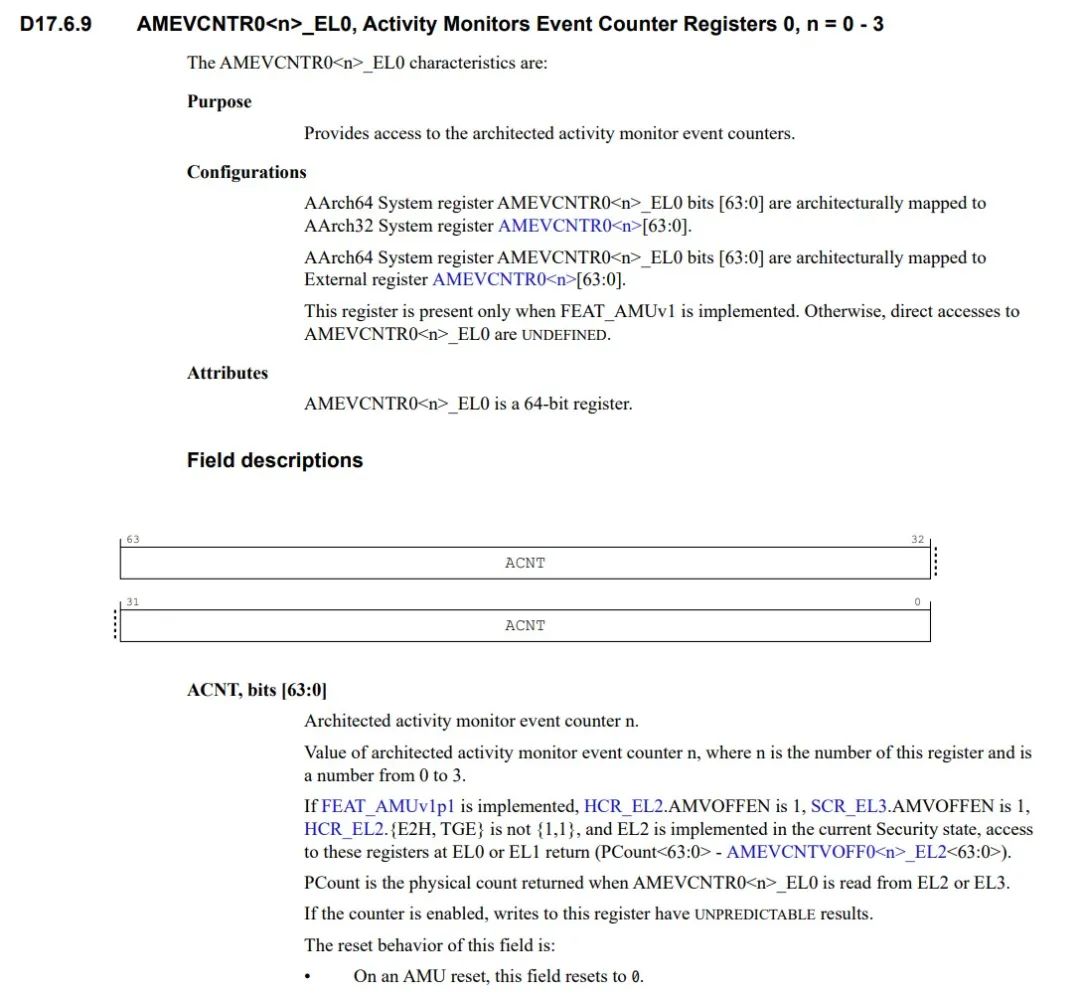 D17.6.9 AMEVCNTR0<n>_EL0, Activity Monitors Event Counter Registers 0, n = 0 - 3

The AMEVCNTR0<n>_EL0 characteristics are:

Purpose

Provides access to the architected activity monitor event counters.

Configurations

AArch64 System register AMEVCNTR0<n>_EL0 bits [63:0] are architecturally mapped to AArch32 System register AMEVCNTR0<n>[63:0].

AArch64 System register AMEVCNTR0<n>_EL0 bits [63:0] are architecturally mapped to External register AMEVCNTR0<n>[63:0].

This register is present only when FEAT_AMUv1 is implemented. Otherwise, direct accesses to AMEVCNTR0<n>_EL0 are UNDEFINED.

Attributes

AMEVCNTR0<n>_EL0 is a 64-bit register.

Field descriptions

63 32
ACNT
31 0
ACNT

ACNT, bits [63:0]

Architected activity monitor event counter n.

Value of architected activity monitor event counter n, where n is the number of this register and is a number from 0 to 3.

If FEAT_AMUv1p1 is implemented, HCR_EL2.AMVOFFEN is 1, SCR_EL3.AMVOFFEN is 1, HCR_EL2.{E2H, TGE} is not {1,1}, and EL2 is implemented in the current Security state, access to these registers at EL0 or EL1 return (PCount<63:0> - AMEVCNTVOFF0<n>_EL2<63:0>).

PCount is the physical count returned when AMEVCNTR0<n>_EL0 is read from EL2 or EL3.

If the counter is enabled, writes to this register have UNPREDICTABLE results.

The reset behavior of this field is:

• On an AMU reset, this field resets to 0.